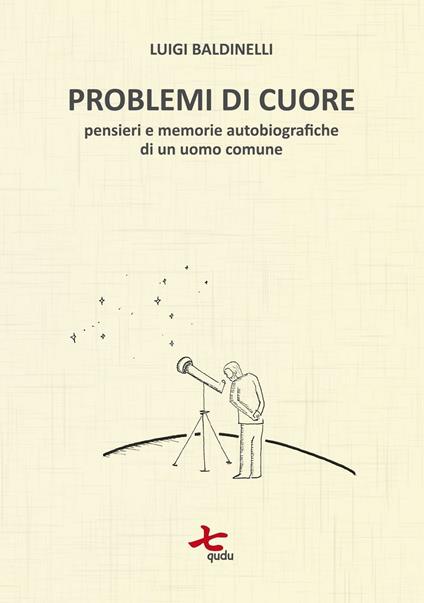 LUIGI BALDINELLI

PROBLEMI DI CUORE

pensieri e memorie autobiografiche di un uomo comune

qudu